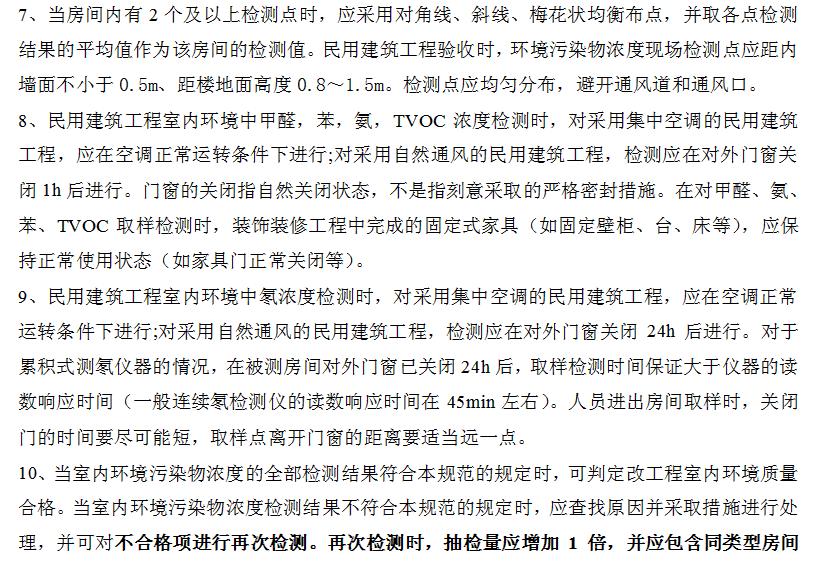 7、当房间内有 2 个及以上检测点时，应采用对角线、斜线、梅花状均衡布点，并取各点检测结果的平均值作为该房间的检测值。民用建筑工程验收时，环境污染物浓度现场检测点应距内墙面不小于 0.5m、距楼地面高度 0.8～1.5m。检测点应均匀分布，避开通风道和通风口。

8、民用建筑工程室内环境中甲醛，苯，氨，TVOC 浓度检测时，对采用集中空调的民用建筑工程，应在空调正常运转条件下进行;对采用自然通风的民用建筑工程，检测应在对外门窗关闭 1h 后进行。门窗的关闭指自然关闭状态，不是指刻意采取的严格密封措施。在对甲醛、氨、苯、TVOC 取样检测时，装饰装修工程中完成的固定式家具（如固定壁柜、台、床等），应保持正常使用状态（如家具门正常关闭等）。

9、民用建筑工程室内环境中氡浓度检测时，对采用集中空调的民用建筑工程，应在空调正常运转条件下进行;对采用自然通风的民用建筑工程，检测应在对外门窗关闭 24h 后进行。对于累积式测氡仪器的情况，在被测房间对外门窗已关闭 24h 后，取样检测时间保证大于仪器的读数响应时间（一般连续氡检测仪的读数响应时间在 45min 左右）。人员进出房间取样时，关闭门的时间要尽可能短，取样点离开门窗的距离要适当远一点。

10、当室内环境污染物浓度的全部检测结果符合本规范的规定时，可判定改工程室内环境质量合格。当室内环境污染物浓度检测结果不符合本规范的规定时，应查找原因并采取措施进行处理，并可对不合格项进行再次检测。再次检测时，抽检量应增加 1 倍，并应包含同类型房间